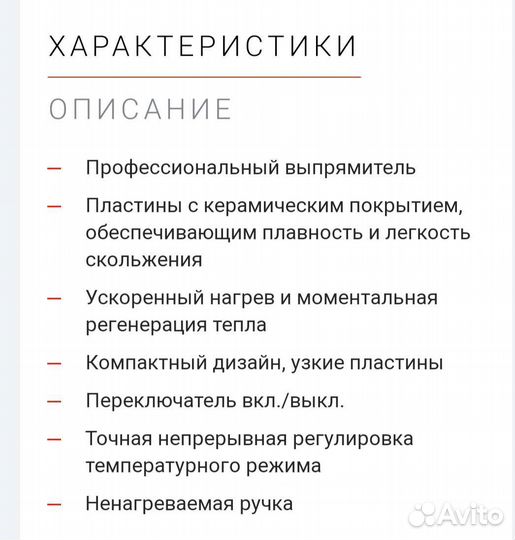 ХАРАКТЕРИСТИКИ

ОПИСАНИЕ

— Профессиональный выпрямитель

— Пластины с керамическим покрытием, обеспечивающим плавность и легкость скольжения

— Ускоренный нагрев и моментальная регенерация тепла

— Компактный дизайн, узкие пластины

— Переключатель вкл./выкл.

— Точная непрерывная регулировка температурного режима

— Ненагреваемая ручка

Avito